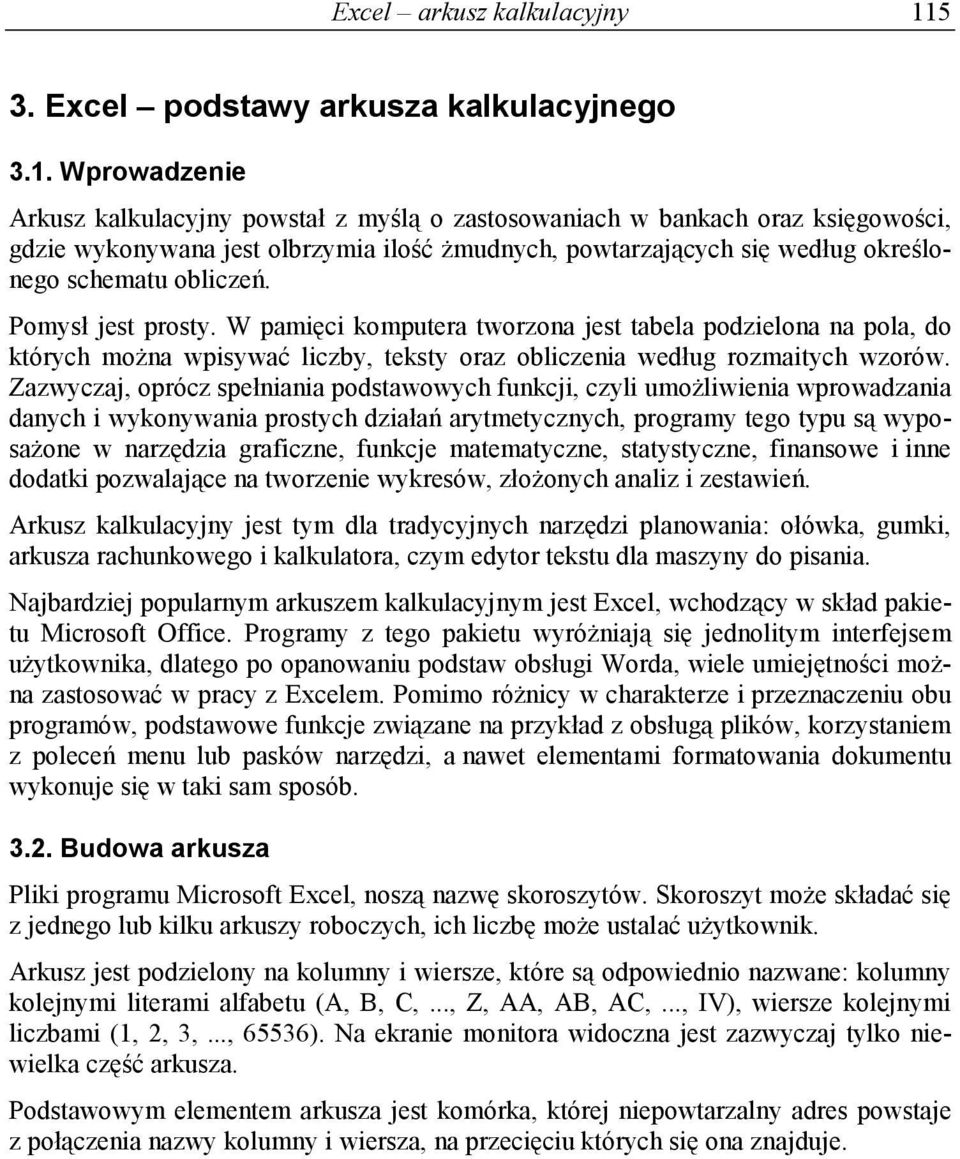 Excel – arkusz kalkulacyjny 115

3. Excel – podstawy arkusza kalkulacyjnego

3.1. Wprowadzenie

Arkusz kalkulacyjny powstał z myślą o zastosowaniach w bankach oraz księgowości, gdzie wykonywana jest olbrzymia ilość żmudnych, powtarzających się według określonego schematu obliczeń.

Pomysł jest prosty. W pamięci komputera tworzona jest tabela podzielona na pola, do których można wpisywać liczby, teksty oraz obliczenia według rozmaitych wzorów. Zazwyczaj, oprócz spełniania podstawowych funkcji, czyli umożliwienia wprowadzania danych i wykonywania prostych działań arytmetycznych, programy tego typu są wyposażone w narzędzia graficzne, funkcje matematyczne, statystyczne, finansowe i inne dodatki pozwalające na tworzenie wykresów, złożonych analiz i zestawień.

Arkusz kalkulacyjny jest tym dla tradycyjnych narzędzi planowania: ołówka, gumki, arkusza rachunkowego i kalkulatora, czym edytor tekstu dla maszyny do pisania.

Najbardziej popularnym arkuszem kalkulacyjnym jest Excel, wchodzący w skład pakietu Microsoft Office. Programy z tego pakietu wyróżniają się jednolitym interfejsem użytkownika, dlatego po opanowaniu podstaw obsługi Worda, wiele umiejętności można zastosować w pracy z Excelem. Pomimo różnicy w charakterze i przeznaczeniu obu programów, podstawowe funkcje związane na przykład z obsługą plików, korzystaniem z poleceń menu lub pasków narzędzi, a nawet elementami formatowania dokumentu wykonuje się w taki sam sposób.

3.2. Budowa arkusza

Pliki programu Microsoft Excel, noszą nazwę skoroszytów. Skoroszyt może składać się z jednego lub kilku arkuszy roboczych, ich liczbę może ustalać użytkownik.

Arkusz jest podzielony na kolumny i wiersze, które są odpowiednio nazwane: kolumny kolejnymi literami alfabetu (A, B, C, ..., Z, AA, AB, AC, ..., IV), wiersze kolejnymi liczbami (1, 2, 3, ..., 65536). Na ekranie monitora widoczna jest zazwyczaj tylko niewielka część arkusza.

Podstawowym elementem arkusza jest komórka, której niepowtarzalny adres powstaje z połączenia nazwy kolumny i wiersza, na przecięciu których się ona znajduje.